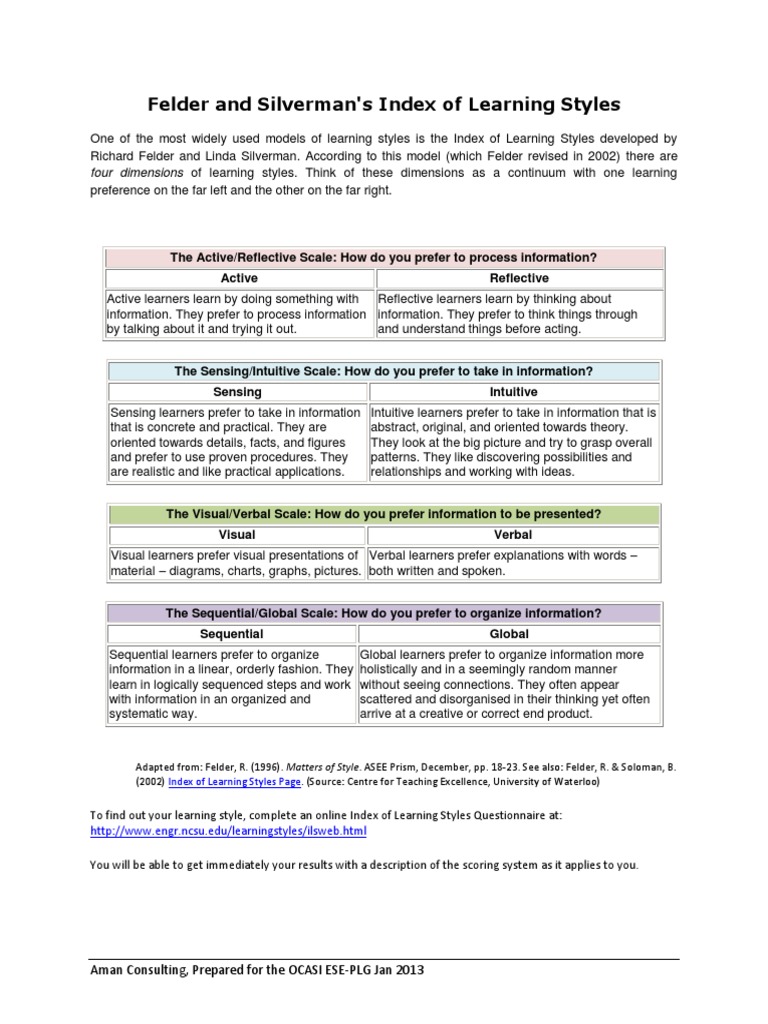 Felder and Silverman's Index of Learning Styles

One of the most widely used models of learning styles is the Index of Learning Styles developed by Richard Felder and Linda Silverman. According to this model (which Felder revised in 2002) there are four dimensions of learning styles. Think of these dimensions as a continuum with one learning preference on the far left and the other on the far right.

| The Active/Reflective Scale: How do you prefer to process information? | |
|---|---|
| Active | Reflective |
| Active learners learn by doing something with information. They prefer to process information by talking about it and trying it out. | Reflective learners learn by thinking about information. They prefer to think things through and understand things before acting. |

| The Sensing/Intuitive Scale: How do you prefer to take in information? | |
|---|---|
| Sensing | Intuitive |
| Sensing learners prefer to take in information that is concrete and practical. They are oriented towards details, facts, and figures and prefer to use proven procedures. They are realistic and like practical applications. | Intuitive learners prefer to take in information that is abstract, original, and oriented towards theory. They look at the big picture and try to grasp overall patterns. They like discovering possibilities and relationships and working with ideas. |

| The Visual/Verbal Scale: How do you prefer information to be presented? | |
|---|---|
| Visual | Verbal |
| Visual learners prefer visual presentations of material – diagrams, charts, graphs, pictures. | Verbal learners prefer explanations with words – both written and spoken. |

| The Sequential/Global Scale: How do you prefer to organize information? | |
|---|---|
| Sequential | Global |
| Sequential learners prefer to organize information in a linear, orderly fashion. They learn in logically sequenced steps and work with information in an organized and systematic way. | Global learners prefer to organize information more holistically and in a seemingly random manner without seeing connections. They often appear scattered and disorganised in their thinking yet often arrive at a creative or correct end product. |

Adapted from: Felder, R. (1996). Matters of Style. ASEE Prism, December, pp. 18-23. See also: Felder, R. & Soloman, B. (2002) Index of Learning Styles Page. (Source: Centre for Teaching Excellence, University of Waterloo)

To find out your learning style, complete an online Index of Learning Styles Questionnaire at: http://www.engr.ncsu.edu/learningstyles/ilsweb.html

You will be able to get immediately your results with a description of the scoring system as it applies to you.

Aman Consulting, Prepared for the OCASI ESE-PLG Jan 2013